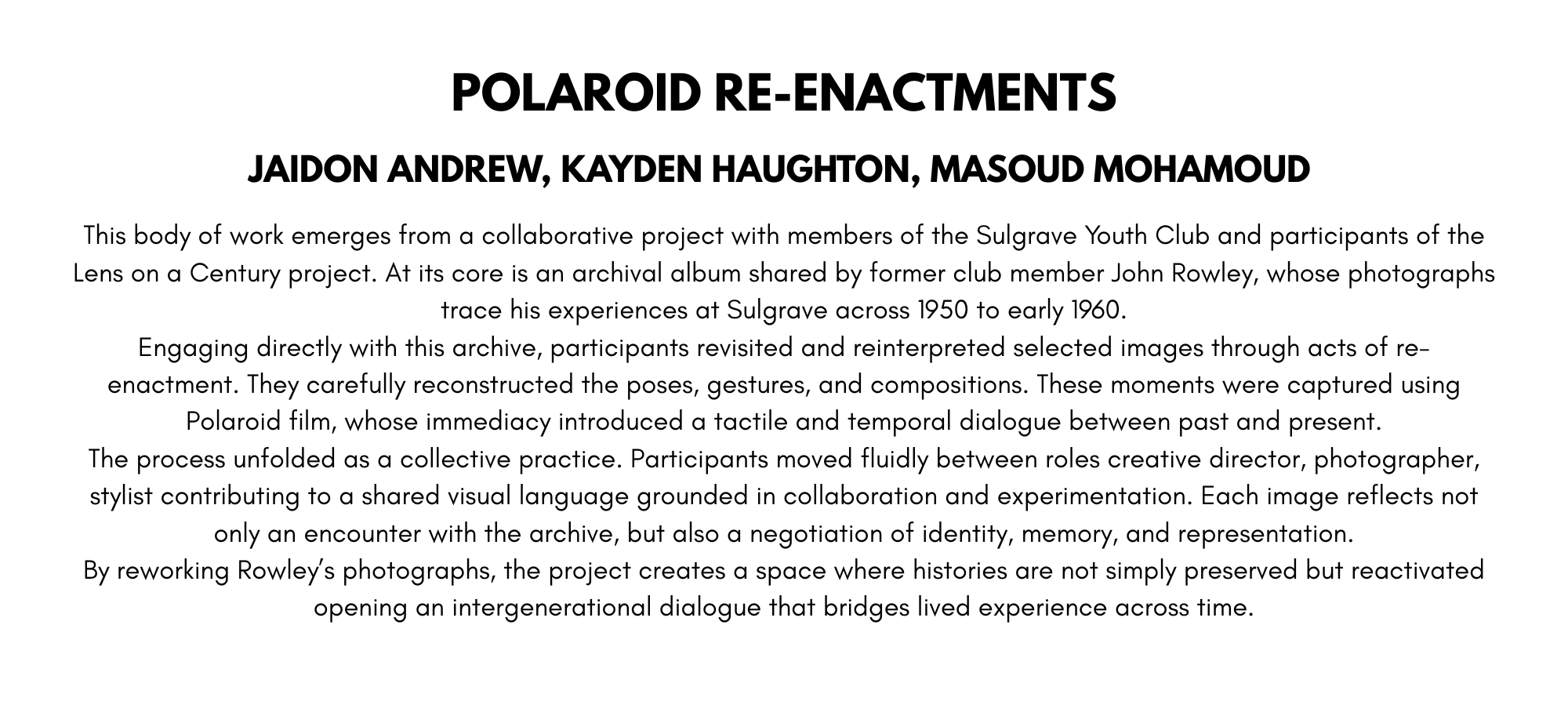 POLAROID RE-ENACTMENTS

JAIDON ANDREW, KAYDEN HAUGHTON, MASOUD MOHAMOUD

This body of work emerges from a collaborative project with members of the Sulgrave Youth Club and participants of the Lens on a Century project. At its core is an archival album shared by former club member John Rowley, whose photographs trace his experiences at Sulgrave across 1950 to early 1960.

Engaging directly with this archive, participants revisited and reinterpreted selected images through acts of re-enactment. They carefully reconstructed the poses, gestures, and compositions. These moments were captured using Polaroid film, whose immediacy introduced a tactile and temporal dialogue between past and present.

The process unfolded as a collective practice. Participants moved fluidly between roles creative director, photographer, stylist contributing to a shared visual language grounded in collaboration and experimentation. Each image reflects not only an encounter with the archive, but also a negotiation of identity, memory, and representation.

By reworking Rowley's photographs, the project creates a space where histories are not simply preserved but reactivated opening an intergenerational dialogue that bridges lived experience across time.